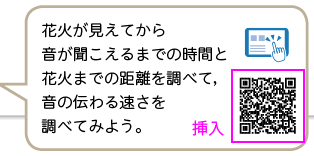 花火が見えてから
音が聞こえるまでの時間と
花火までの距離を調べて，
音の伝わる速さを
調べてみよう。

挿入